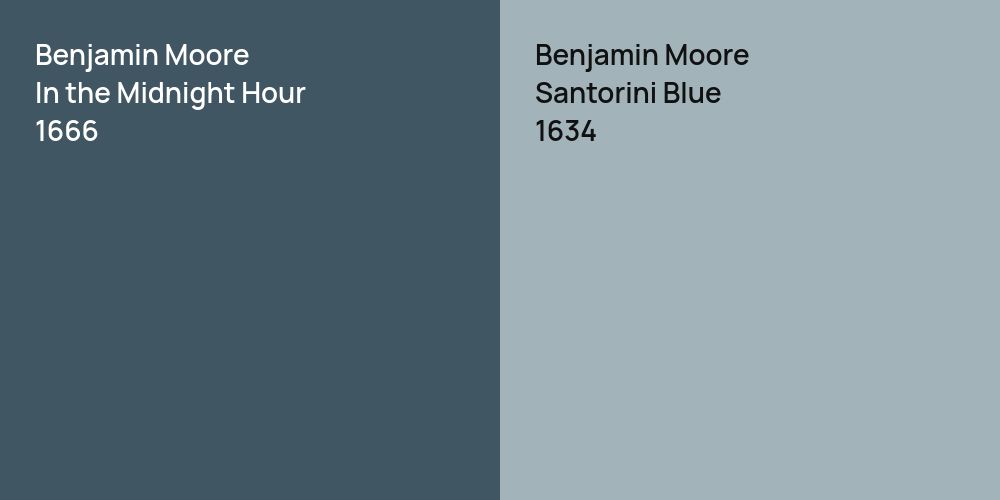 Benjamin Moore
In the Midnight Hour
1666

Benjamin Moore
Santorini Blue
1634